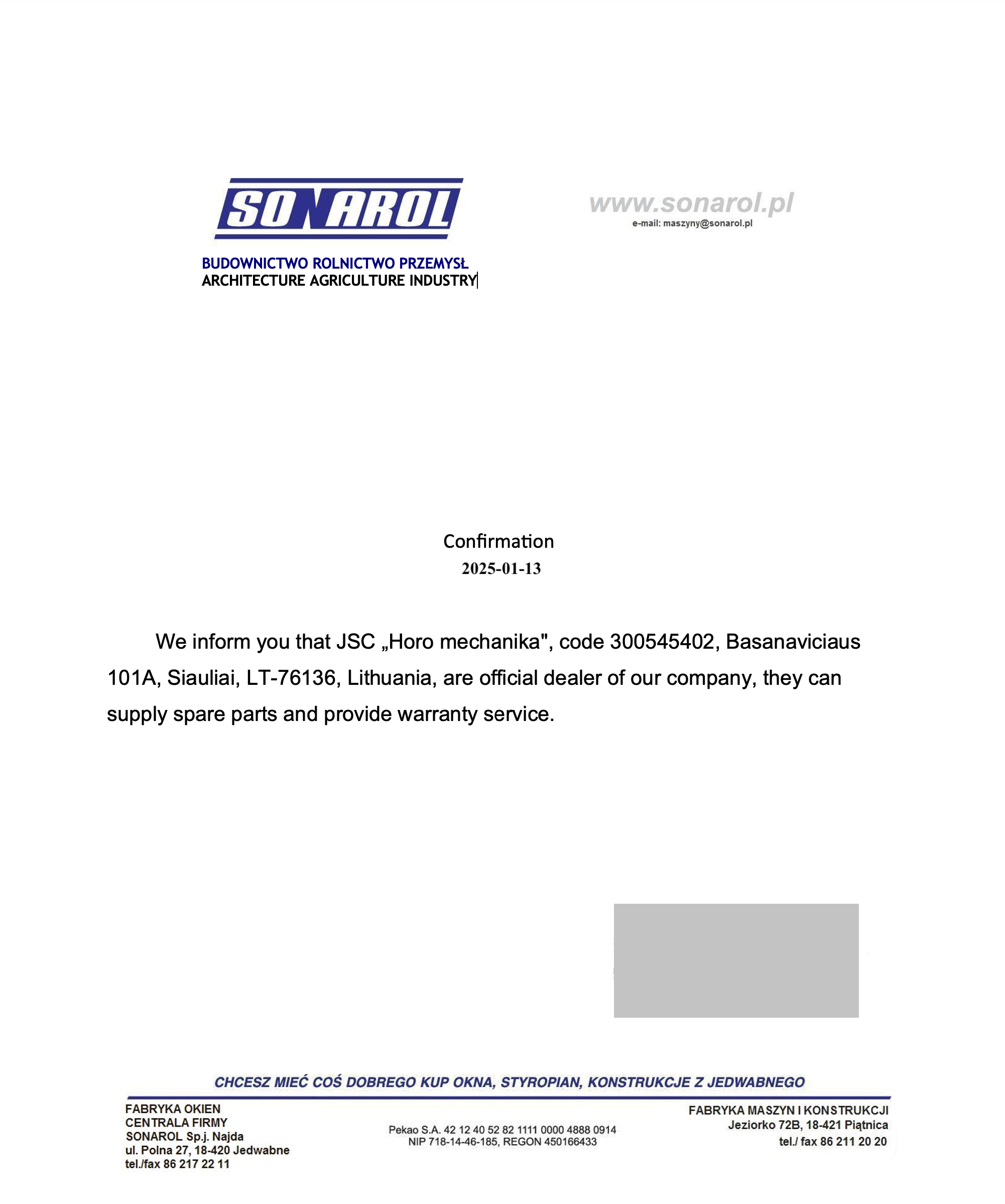 SONAROL

www.sonarol.pl
e-mail: maszyny@sonarol.pl

BUDOWNICTWO ROLNICTWO PRZEMYSŁ
ARCHITECTURE AGRICULTURE INDUSTRY

Confirmation
2025-01-13

We inform you that JSC „Horo mechanika", code 300545402, Basanaviciaus 101A, Siauliai, LT-76136, Lithuania, are official dealer of our company, they can supply spare parts and provide warranty service.

CHCESZ MIEĆ COŚ DOBREGO KUP OKNA, STYROPIAN, KONSTRUKCJE Z JEDWABNEGO

FABRYKA OKIEN
CENTRALA FIRMY
SONAROL Sp.j. Najda
ul. Polna 27, 18-420 Jedwabne
tel./fax 86 217 22 11

Pekao S.A. 42 12 40 52 82 1111 0000 4888 0914
NIP 718-14-46-185, REGON 450166433

FABRYKA MASZYN I KONSTRUKCJI
Jeziorko 72B, 18-421 Piątnica
tel./ fax 86 211 20 20